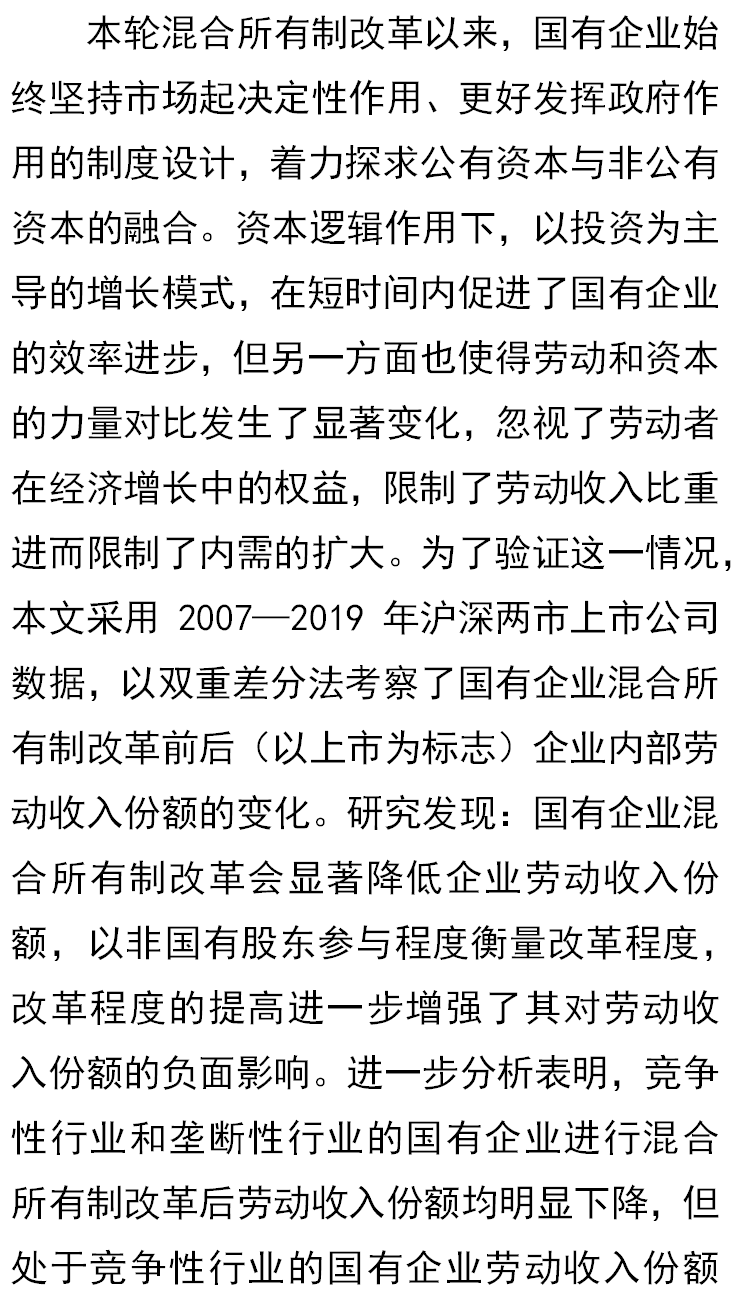 本轮混合所有制改革以来，国有企业始终坚持市场起决定性作用、更好发挥政府作用的制度设计，着力探求公有资本与非公有资本的融合。资本逻辑作用下，以投资为主导的增长模式，在短时间内促进了国有企业的效率进步，但另一方面也使得劳动和资本的力量对比发生了显著变化，忽视了劳动者在经济增长中的权益，限制了劳动收入比重进而限制了内需的扩大。为了验证这一情况，本文采用 2007—2019 年沪深两市上市公司数据，以双重差分法考察了国有企业混合所有制改革前后（以上市为标志）企业内部劳动收入份额的变化。研究发现：国有企业混合所有制改革会显著降低企业劳动收入份额，以非国有股东参与程度衡量改革程度，改革程度的提高进一步增强了其对劳动收入份额的负面影响。进一步分析表明，竞争性行业和垄断性行业的国有企业进行混合所有制改革后劳动收入份额均明显下降，但处于竞争性行业的国有企业劳动收入份额